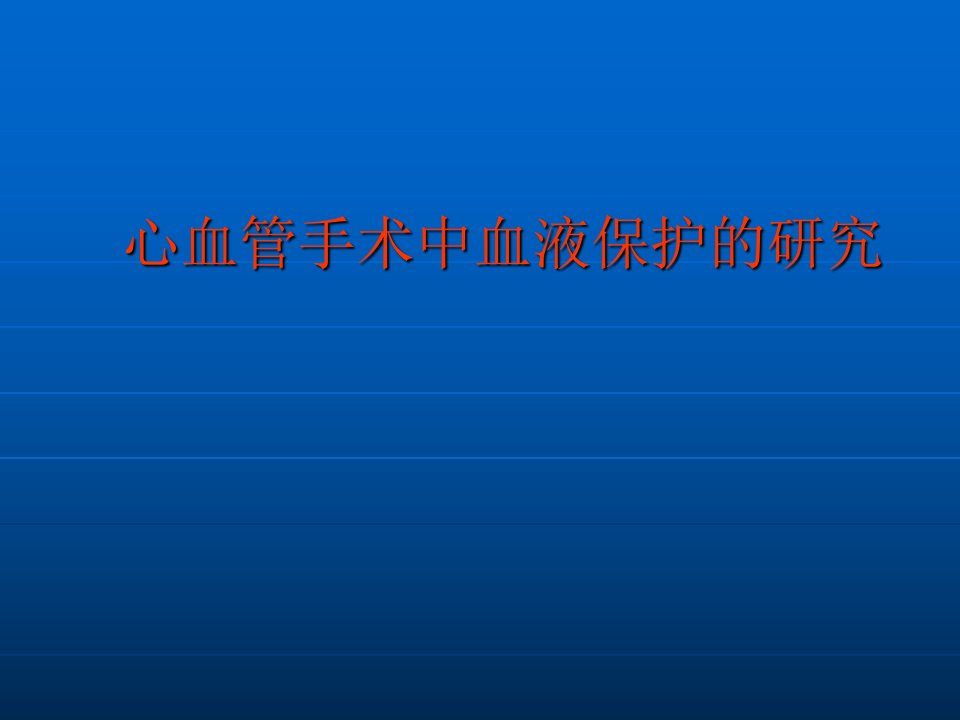 心血管手术中血液保护的研究